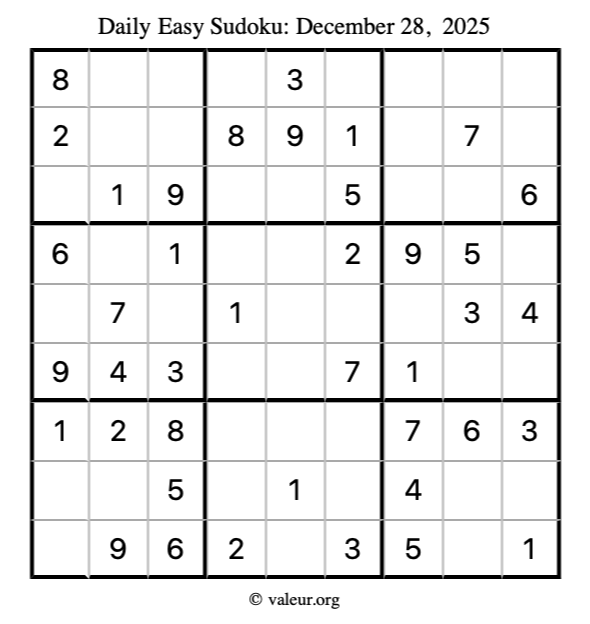 Daily Easy Sudoku: December 28, 2025

| 8 |  |  |  | 3 |  |  |  |  |
|---|---|---|---|---|---|---|---|---|
| 2 |  |  | 8 | 9 | 1 |  | 7 |  |
|  | 1 | 9 |  |  | 5 |  |  | 6 |
| 6 |  | 1 |  |  | 2 | 9 | 5 |  |
|  | 7 |  | 1 |  |  |  | 3 | 4 |
| 9 | 4 | 3 |  |  | 7 | 1 |  |  |
| 1 | 2 | 8 |  |  |  | 7 | 6 | 3 |
|  |  | 5 |  | 1 |  | 4 |  |  |
|  | 9 | 6 | 2 |  | 3 | 5 |  | 1 |

© valeur.org